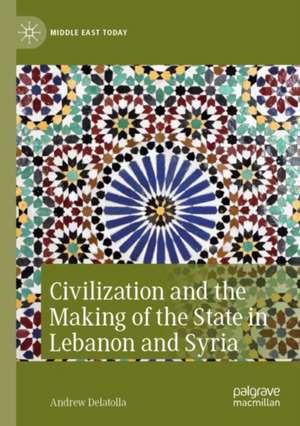 MIDDLE EAST TODAY

Civilization and the Making of the State in Lebanon and Syria

Andrew Delatolla

palgrave macmillan